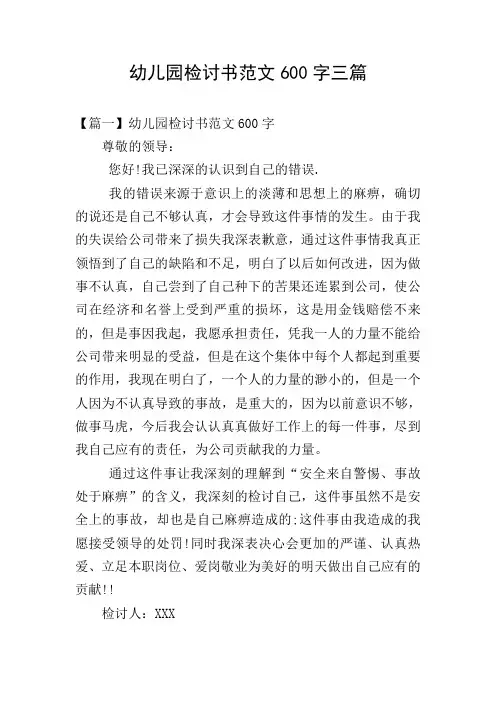 幼儿园检讨书范文 600 字三篇

【篇一】幼儿园检讨书范文 600 字

尊敬的领导：

您好!我已深深的认识到自己的错误.

我的错误来源于意识上的淡薄和思想上的麻痹，确切的说还是自己不够认真，才会导致这件事情的发生。由于我的失误给公司带来了损失我深表歉意，通过这件事情我真正领悟到了自己的缺陷和不足，明白了以后如何改进，因为做事不认真，自己尝到了自己种下的苦果还连累到公司，使公司在经济和名誉上受到严重的损坏，这是用金钱赔偿不来的，但是事因我起，我愿承担责任，凭我一人的力量不能给公司带来明显的受益，但是在这个集体中每个人都起到重要的作用，我现在明白了，一个人的力量的渺小的，但是一个人因为不认真导致的事故，是重大的，因为以前意识不够，做事马虎，今后我会认认真真做好工作上的每一件事，尽到我自己应有的责任，为公司贡献我的力量。

通过这件事让我深刻的理解到“安全来自警惕、事故处于麻痹”的含义，我深刻的检讨自己，这件事虽然不是安全上的事故，却也是自己麻痹造成的;这件事由我造成的我愿接受领导的处罚!同时我深表决心会更加的严谨、认真热爱、立足本职岗位、爱岗敬业为美好的明天做出自己应有的贡献!!

检讨人：XXX